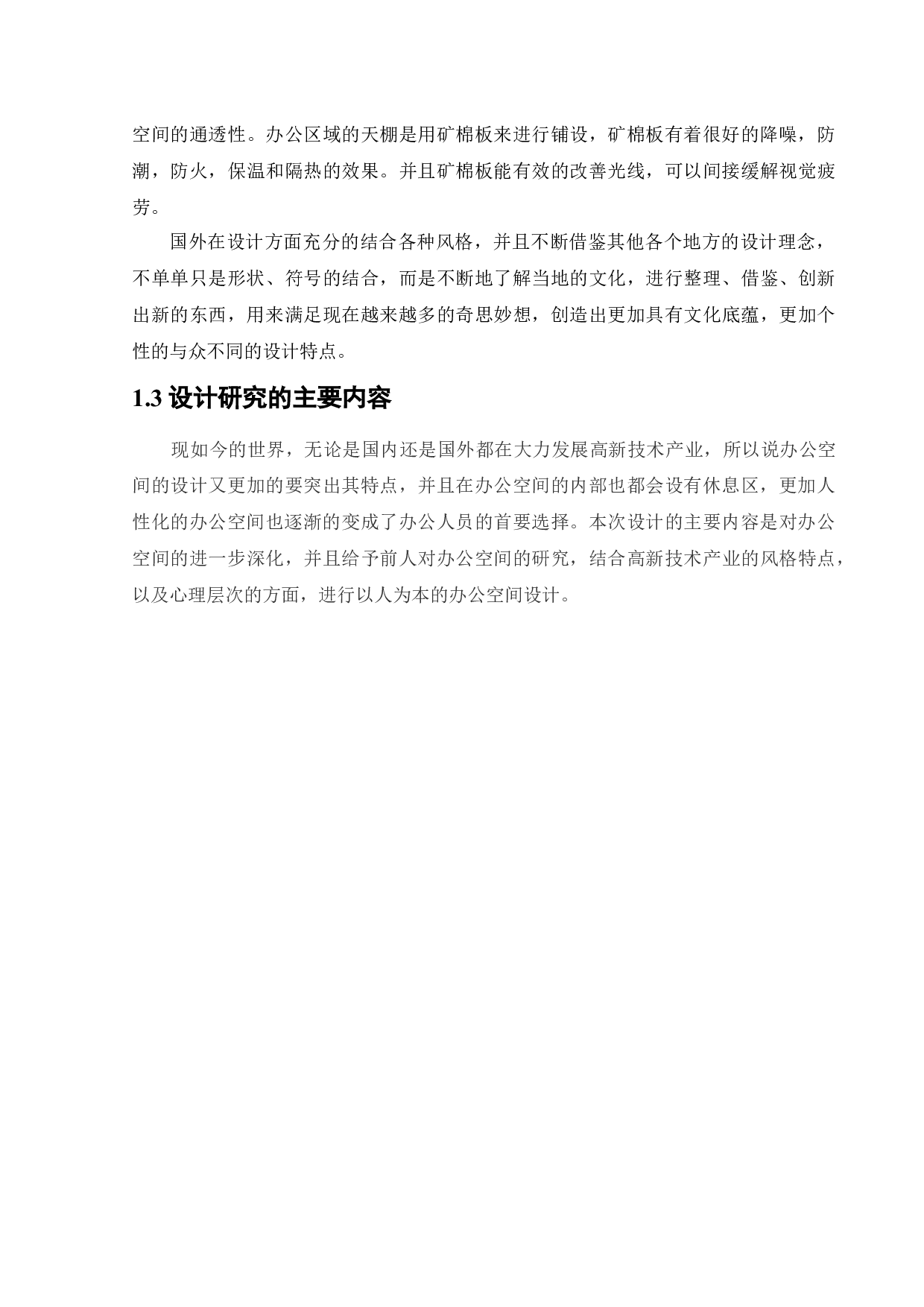 空间的通透性。办公区域的天棚是用矿棉板来进行铺设，矿棉板有着很好的降噪，防潮，防火，保温和隔热的效果。并且矿棉板能有效的改善光线，可以间接缓解视觉疲劳。

国外在设计方面充分的结合各种风格，并且不断借鉴其他各个地方的设计理念，不单单只是形状、符号的结合，而是不断地了解当地的文化，进行整理、借鉴、创新出新的东西，用来满足现在越来越多的奇思妙想，创造出更加具有文化底蕴，更加个性的与众不同的设计特点。

1.3 设计研究的主要内容

现如今的世界，无论是国内还是国外都在大力发展高新技术产业，所以说办公空间的设计又更加的要突出其特点，并且在办公空间的内部也都会设有休息区，更加人性化的办公空间也逐渐的变成了办公人员的首要选择。本次设计的主要内容是对办公空间的进一步深化，并且给予前人对办公空间的研究，结合高新技术产业的风格特点，以及心理层次的方面，进行以人为本的办公空间设计。